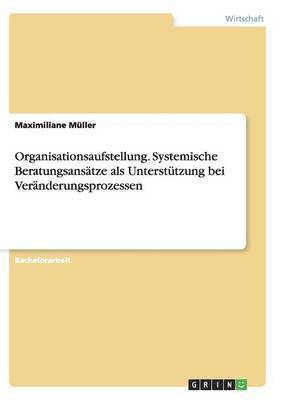 Wirtschaft

Maximiliane Müller

Organisationsaufstellung. Systemische Beratungsansätze als Unterstützung bei Veränderungsprozessen

Bachelorarbeit

GRIN